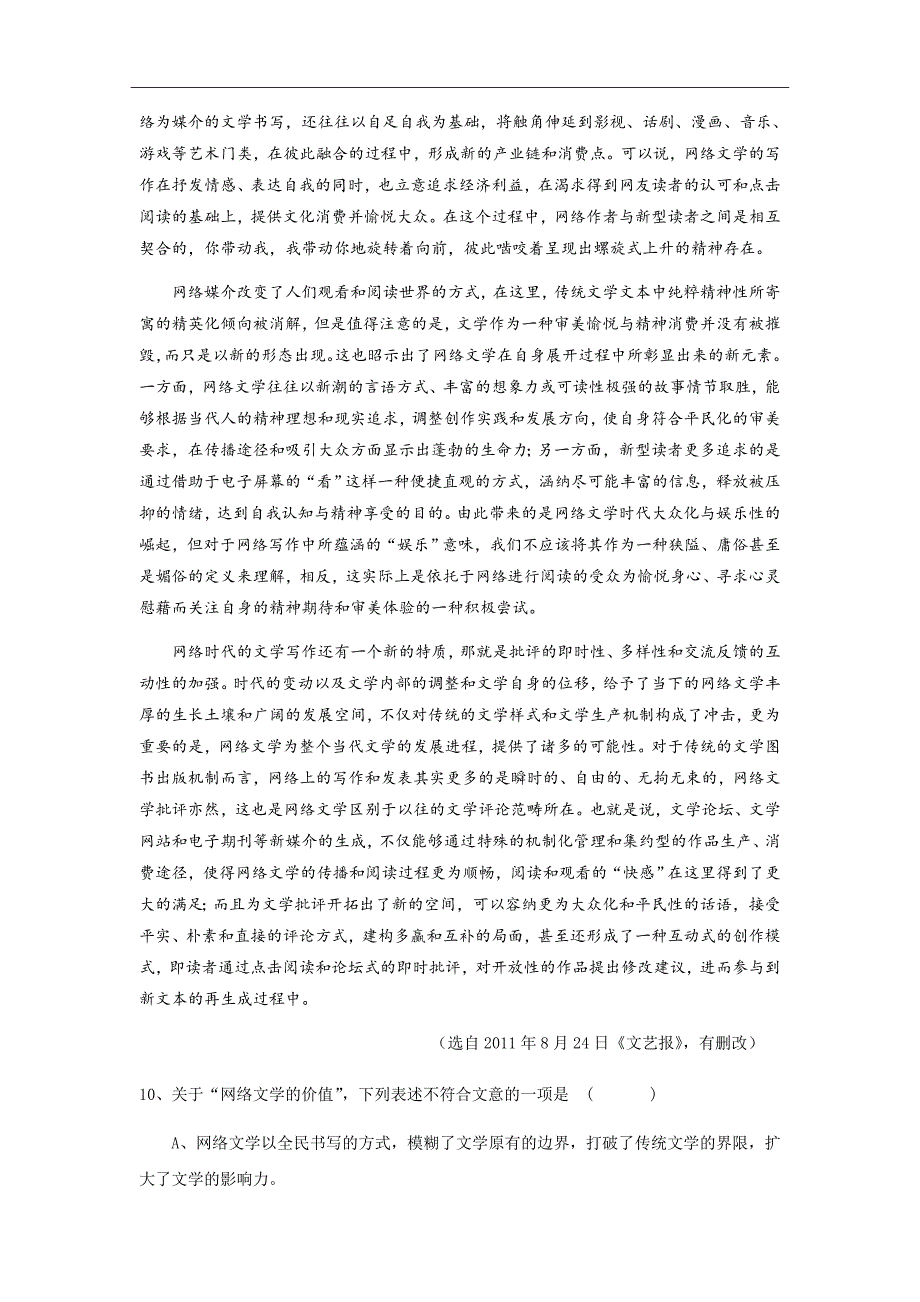 络为媒介的文学书写，还往往以自足自我为基础，将触角伸延到影视、话剧、漫画、音乐、游戏等艺术门类，在彼此融合的过程中，形成新的产业链和消费点。可以说，网络文学的写作在抒发情感、表达自我的同时，也立意追求经济利益，在渴求得到网友读者的认可和点击阅读的基础上，提供文化消费并愉悦大众。在这个过程中，网络作者与新型读者之间是相互契合的，你带动我，我带动你地旋转着向前，彼此啮咬着呈现出螺旋式上升的精神存在。

网络媒介改变了人们观看和阅读世界的方式，在这里，传统文学文本中纯粹精神性所寄寓的精英化倾向被消解，但是值得注意的是，文学作为一种审美愉悦与精神消费并没有被摧毁，而只是以新的形态出现。这也昭示出了网络文学在自身展开过程中所彰显出来的新元素。一方面，网络文学往往以新潮的言语方式、丰富的想象力或可读性极强的故事情节取胜，能够根据当代人的精神理想和现实追求，调整创作实践和发展方向，使自身符合平民化的审美要求，在传播途径和吸引大众方面显示出蓬勃的生命力；另一方面，新型读者更多追求的是通过借助于电子屏幕的“看”这样一种便捷直观的方式，涵纳尽可能丰富的信息，释放被压抑的情绪，达到自我认知与精神享受的目的。由此带来的是网络文学时代大众化与娱乐性的崛起，但对于网络写作中所蕴涵的“娱乐”意味，我们不应该将其作为一种狭隘、庸俗甚至是媚俗的定义来理解，相反，这实际上是依托于网络进行阅读的受众为愉悦身心、寻求心灵慰藉而关注自身的精神期待和审美体验的一种积极尝试。

网络时代的文学写作还有一个新的特质，那就是批评的即时性、多样性和交流反馈的互动性的加强。时代的变动以及文学内部的调整和文学自身的位移，给予了当下的网络文学丰厚的生长土壤和广阔的发展空间，不仅对传统的文学样式和文学生产机制构成了冲击，更为重要的是，网络文学为整个当代文学的发展进程，提供了诸多的可能性。对于传统的文学图书出版机制而言，网络上的写作和发表其实更多的是瞬时的、自由的、无拘无束的，网络文学批评亦然，这也是网络文学区别于以往的文学评论范畴所在。也就是说，文学论坛、文学网站和电子期刊等新媒介的生成，不仅能够通过特殊的机制化管理和集约型的作品生产、消费途径，使得网络文学的传播和阅读过程更为顺畅，阅读和观看的“快感”在这里得到了更大的满足；而且为文学批评开拓出了新的空间，可以容纳更为大众化和平民性的话语，接受平实、朴素和直接的评论方式，建构多赢和互补的局面，甚至还形成了一种互动式的创作模式，即读者通过点击阅读和论坛式的即时批评，对开放性的作品提出修改建议，进而参与到新文本的再生成过程中。

（选自 2011 年 8 月 24 日《文艺报》，有删改）

10、关于“网络文学的价值”，下列表述不符合文意的一项是 （ ）

A、网络文学以全民书写的方式，模糊了文学原有的边界，打破了传统文学的界限，扩大了文学的影响力。